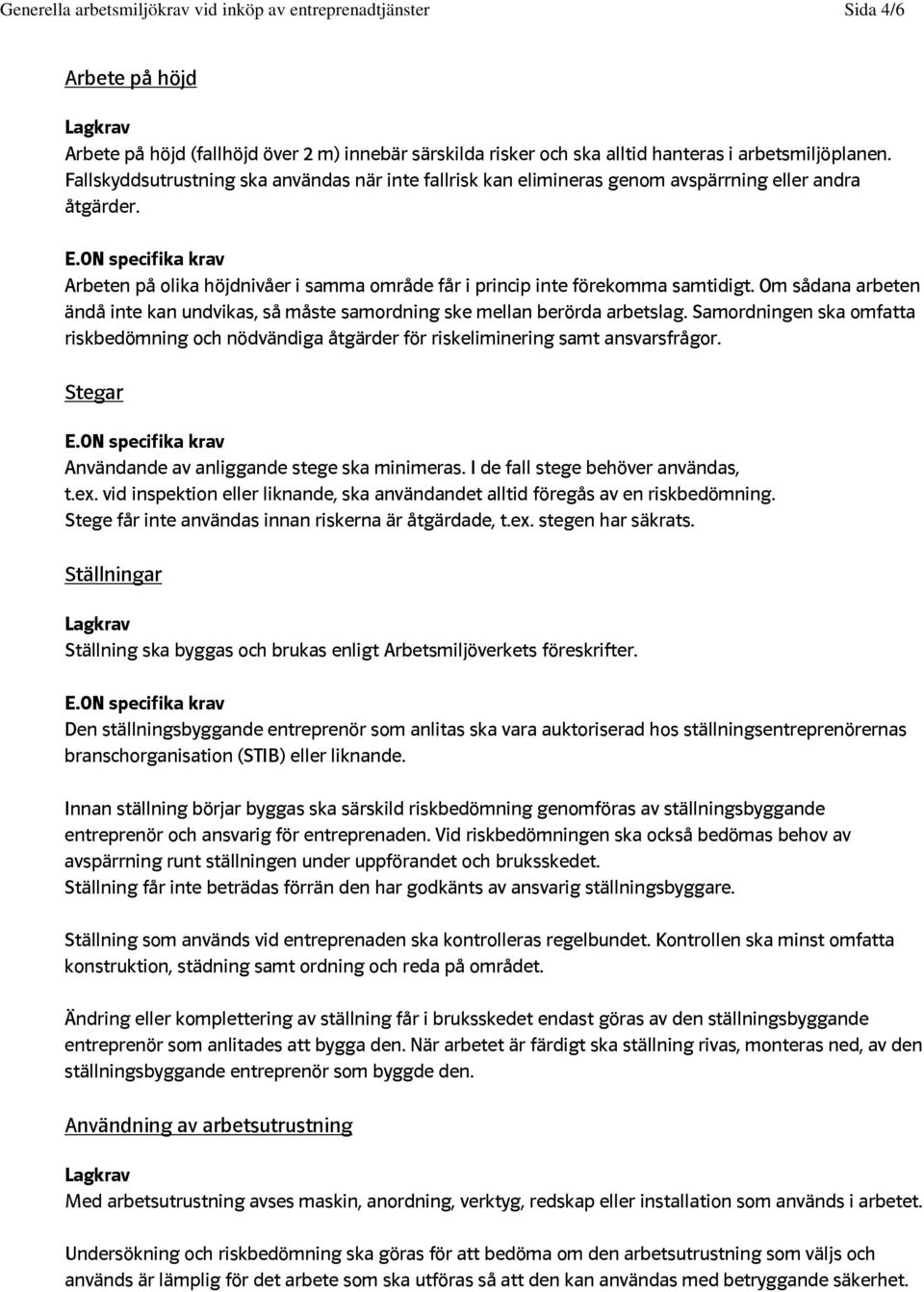 Generella arbetsmiljökrav vid inköp av entreprenadtjänster Sida 4/6

Arbete på höjd

Lagkrav
Arbete på höjd (fallhöjd över 2 m) innebär särskilda risker och ska alltid hanteras i arbetsmiljöplanen. Fallskyddsutrustning ska användas när inte fallrisk kan elimineras genom avspärrning eller andra åtgärder.

E.ON specifika krav
Arbeten på olika höjdnivåer i samma område får i princip inte förekomma samtidigt. Om sådana arbeten ändå inte kan undvikas, så måste samordning ske mellan berörda arbetslag. Samordningen ska omfatta riskbedömning och nödvändiga åtgärder för riskeliminering samt ansvarsfrågor.

Stegar

E.ON specifika krav
Användande av anliggande stege ska minimeras. I de fall stege behöver användas, t.ex. vid inspektion eller liknande, ska användandet alltid föregås av en riskbedömning. Stege får inte användas innan riskerna är åtgärdade, t.ex. stegen har säkrats.

Ställningar

Lagkrav
Ställning ska byggas och brukas enligt Arbetsmiljöverkets föreskrifter.

E.ON specifika krav
Den ställningsbyggande entreprenör som anlitas ska vara auktoriserad hos ställningsentreprenörernas branschorganisation (STIB) eller liknande.

Innan ställning börjar byggas ska särskild riskbedömning genomföras av ställningsbyggande entreprenör och ansvarig för entreprenaden. Vid riskbedömningen ska också bedömas behov av avspärrning runt ställningen under uppförandet och bruksskedet.
Ställning får inte beträdas förrän den har godkänts av ansvarig ställningsbyggare.

Ställning som används vid entreprenaden ska kontrolleras regelbundet. Kontrollen ska minst omfatta konstruktion, städning samt ordning och reda på området.

Ändring eller komplettering av ställning får i bruksskedet endast göras av den ställningsbyggande entreprenör som anlitades att bygga den. När arbetet är färdigt ska ställning rivas, monteras ned, av den ställningsbyggande entreprenör som byggde den.

Användning av arbetsutrustning

Lagkrav
Med arbetsutrustning avses maskin, anordning, verktyg, redskap eller installation som används i arbetet.

Undersökning och riskbedömning ska göras för att bedöma om den arbetsutrustning som väljs och används är lämplig för det arbete som ska utföras så att den kan användas med betryggande säkerhet.